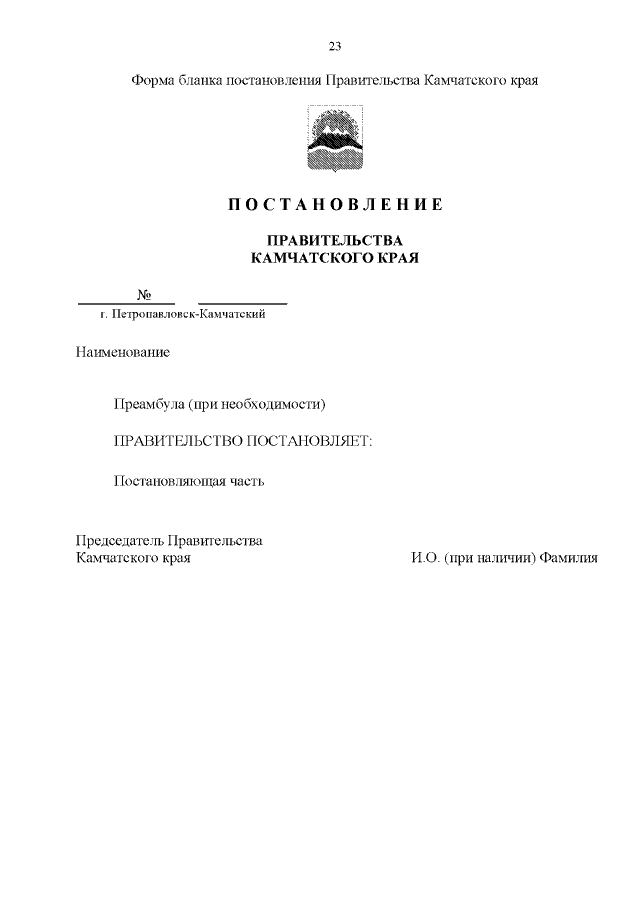 23

Форма бланка постановления Правительства Камчатского края

П О С Т А Н О В Л Е Н И Е

ПРАВИТЕЛЬСТВА
КАМЧАТСКОГО КРАЯ

№
г. Петропавловск-Камчатский

Наименование

Преамбула (при необходимости)

ПРАВИТЕЛЬСТВО ПОСТАНОВЛЯЕТ:

Постановляющая часть

Председатель Правительства
Камчатского края

И.О. (при наличии) Фамилия